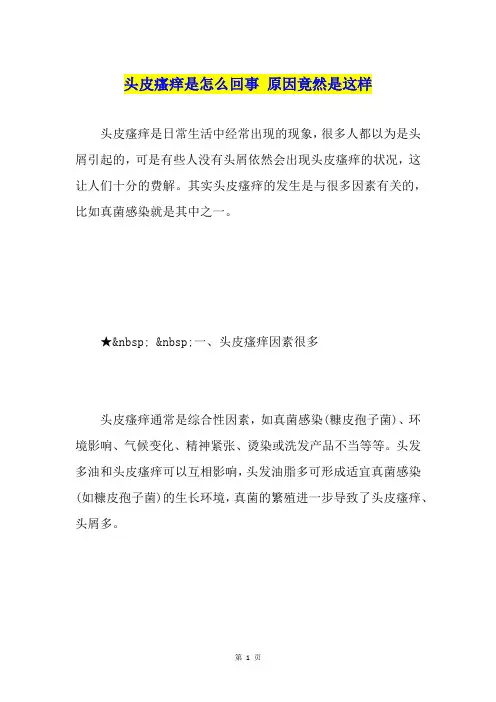 头皮瘙痒是怎么回事 原因竟然是这样

头皮瘙痒是日常生活中经常出现的现象，很多人都以为是头屑引起的，可是有些人没有头屑依然会出现头皮瘙痒的状况，这让人们十分的费解。其实头皮瘙痒的发生是与很多因素有关的，比如真菌感染就是其中之一。

★&nbsp; &nbsp;一、头皮瘙痒因素很多

头皮瘙痒通常是综合性因素，如真菌感染（糠皮孢子菌）、环境影响、气候变化、精神紧张、烫染或洗发产品不当等等。头发多油和头皮瘙痒可以互相影响，头发油脂多可形成适宜真菌感染（如糠皮孢子菌）的生长环境，真菌的繁殖进一步导致了头皮瘙痒、头屑多。

第 1 页